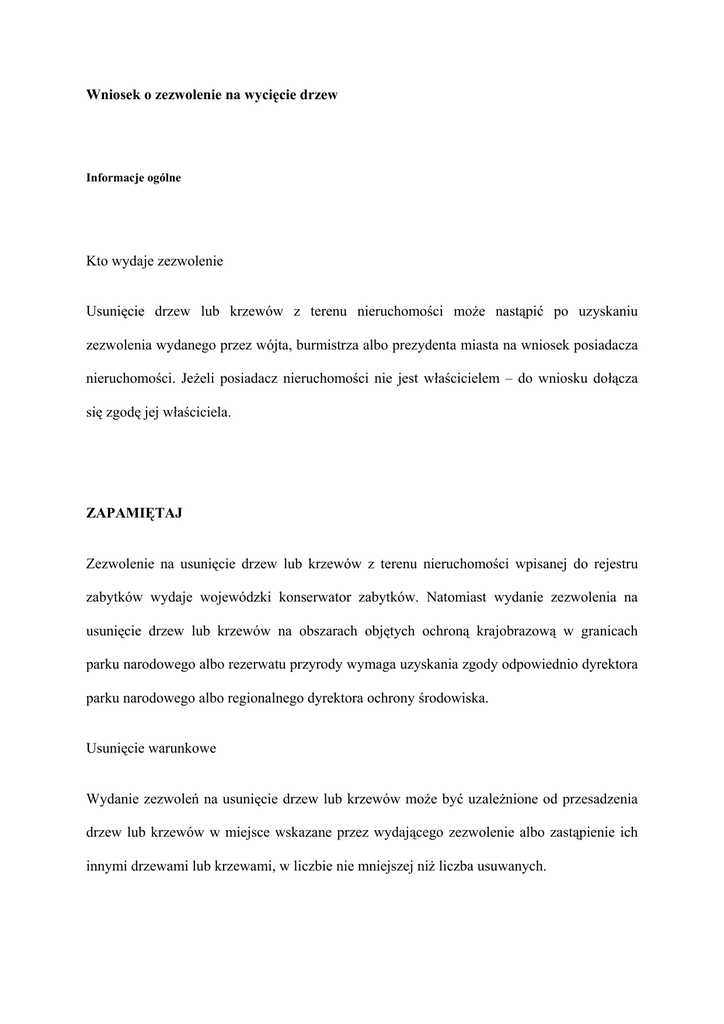 Wniosek o zezwolenie na wycięcie drzew

Informacje ogólne

Kto wydaje zezwolenie

Usunięcie drzew lub krzewów z terenu nieruchomości może nastąpić po uzyskaniu zezwolenia wydanego przez wójta, burmistrza albo prezydenta miasta na wniosek posiadacza nieruchomości. Jeżeli posiadacz nieruchomości nie jest właścicielem – do wniosku dołącza się zgodę jej właściciela.

ZAPAMIĘTAJ

Zezwolenie na usunięcie drzew lub krzewów z terenu nieruchomości wpisanej do rejestru zabytków wydaje wojewódzki konserwator zabytków. Natomiast wydanie zezwolenia na usunięcie drzew lub krzewów na obszarach objętych ochroną krajobrazową w granicach parku narodowego albo rezerwatu przyrody wymaga uzyskania zgody odpowiednio dyrektora parku narodowego albo regionalnego dyrektora ochrony środowiska.

Usunięcie warunkowe

Wydanie zezwoleń na usunięcie drzew lub krzewów może być uzależnione od przesadzenia drzew lub krzewów w miejsce wskazane przez wydającego zezwolenie albo zastąpienie ich innymi drzewami lub krzewami, w liczbie nie mniejszej niż liczba usuwanych.